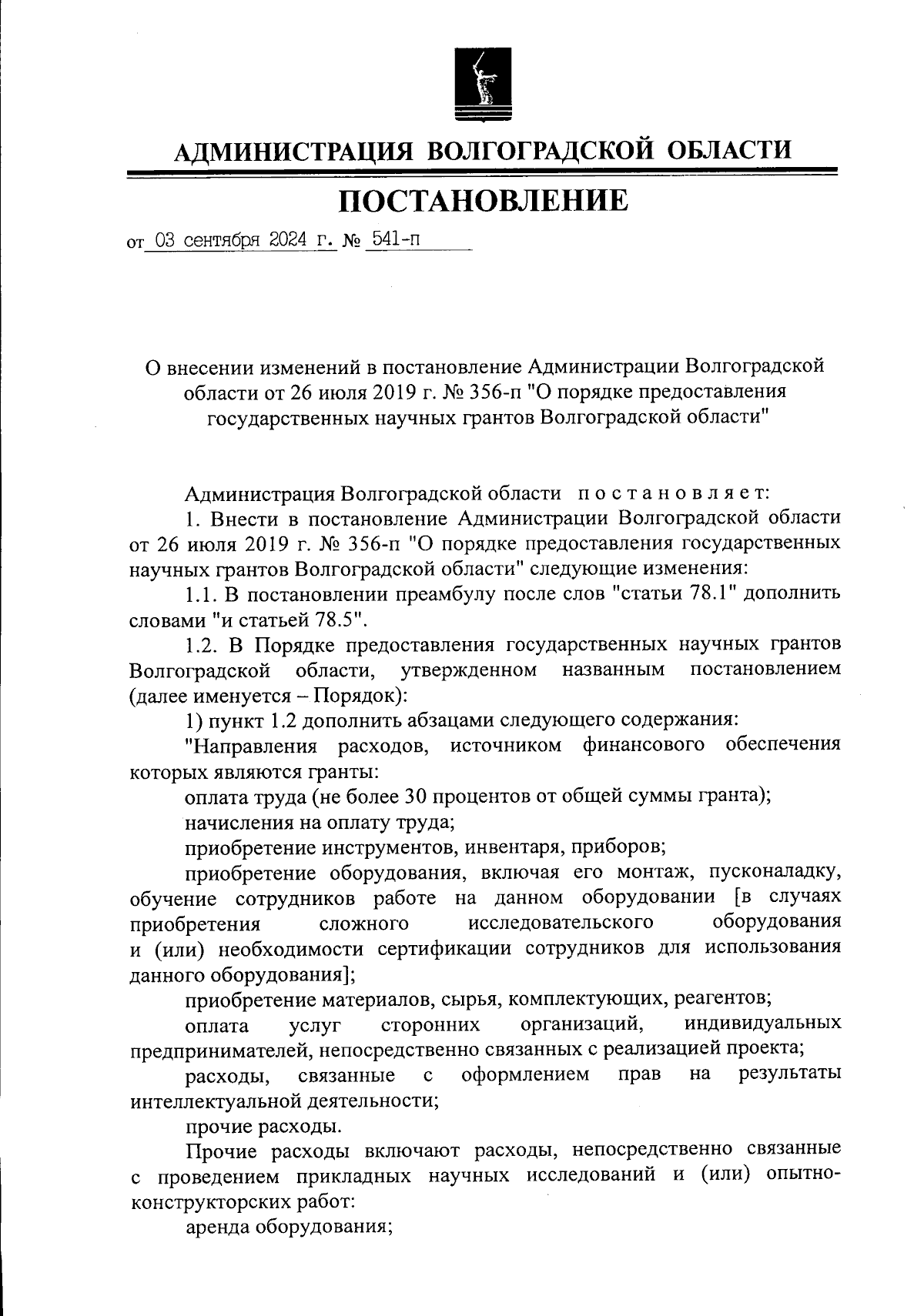 АДМИНИСТРАЦИЯ ВОЛГОГРАДСКОЙ ОБЛАСТИ

ПОСТАНОВЛЕНИЕ

от 03 сентября 2024 г. № 541-п

О внесении изменений в постановление Администрации Волгоградской области от 26 июля 2019 г. № 356-п "О порядке предоставления государственных научных грантов Волгоградской области"

Администрация Волгоградской области постановляет:

1. Внести в постановление Администрации Волгоградской области от 26 июля 2019 г. № 356-п "О порядке предоставления государственных научных грантов Волгоградской области" следующие изменения:

1.1. В постановлении преамбулу после слов "статьи 78.1" дополнить словами "и статьей 78.5".

1.2. В Порядке предоставления государственных научных грантов Волгоградской области, утвержденном названным постановлением (далее именуется – Порядок):

1) пункт 1.2 дополнить абзацами следующего содержания:

"Направления расходов, источником финансового обеспечения которых являются гранты:

оплата труда (не более 30 процентов от общей суммы гранта);

начисления на оплату труда;

приобретение инструментов, инвентаря, приборов;

приобретение оборудования, включая его монтаж, пусконаладку, обучение сотрудников работе на данном оборудовании [в случаях приобретения сложного исследовательского оборудования и (или) необходимости сертификации сотрудников для использования данного оборудования];

приобретение материалов, сырья, комплектующих, реагентов;

оплата услуг сторонних организаций, индивидуальных предпринимателей, непосредственно связанных с реализацией проекта;

расходы, связанные с оформлением прав на результаты интеллектуальной деятельности;

прочие расходы.

Прочие расходы включают расходы, непосредственно связанные с проведением прикладных научных исследований и (или) опытно-конструкторских работ:

аренда оборудования;